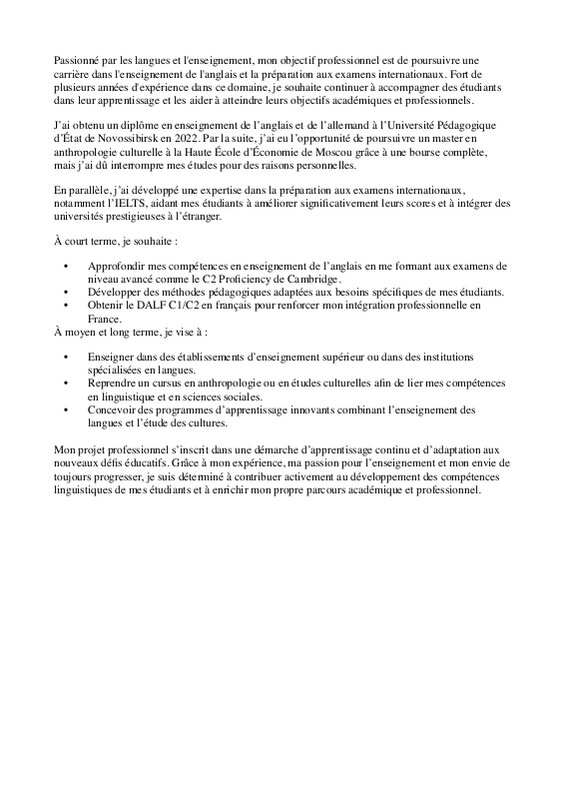 Passionné par les langues et l'enseignement, mon objectif professionnel est de poursuivre une carrière dans l'enseignement de l'anglais et la préparation aux examens internationaux. Fort de plusieurs années d'expérience dans ce domaine, je souhaite continuer à accompagner des étudiants dans leur apprentissage et les aider à atteindre leurs objectifs académiques et professionnels.

J'ai obtenu un diplôme en enseignement de l'anglais et de l'allemand à l'Université Pédagogique d'État de Novossibirsk en 2022. Par la suite, j'ai eu l'opportunité de poursuivre un master en anthropologie culturelle à la Haute École d'Économie de Moscou grâce à une bourse complète, mais j'ai dû interrompre mes études pour des raisons personnelles.

En parallèle, j'ai développé une expertise dans la préparation aux examens internationaux, notamment l'IELTS, aidant mes étudiants à améliorer significativement leurs scores et à intégrer des universités prestigieuses à l'étranger.

À court terme, je souhaite :

• Approfondir mes compétences en enseignement de l'anglais en me formant aux examens de niveau avancé comme le C2 Proficiency de Cambridge.
• Développer des méthodes pédagogiques adaptées aux besoins spécifiques de mes étudiants.
• Obtenir le DALF C1/C2 en français pour renforcer mon intégration professionnelle en France.

À moyen et long terme, je vise à :

• Enseigner dans des établissements d'enseignement supérieur ou dans des institutions spécialisées en langues.
• Reprendre un cursus en anthropologie ou en études culturelles afin de lier mes compétences en linguistique et en sciences sociales.
• Concevoir des programmes d'apprentissage innovants combinant l'enseignement des langues et l'étude des cultures.

Mon projet professionnel s'inscrit dans une démarche d'apprentissage continu et d'adaptation aux nouveaux défis éducatifs. Grâce à mon expérience, ma passion pour l'enseignement et mon envie de toujours progresser, je suis déterminé à contribuer activement au développement des compétences linguistiques de mes étudiants et à enrichir mon propre parcours académique et professionnel.